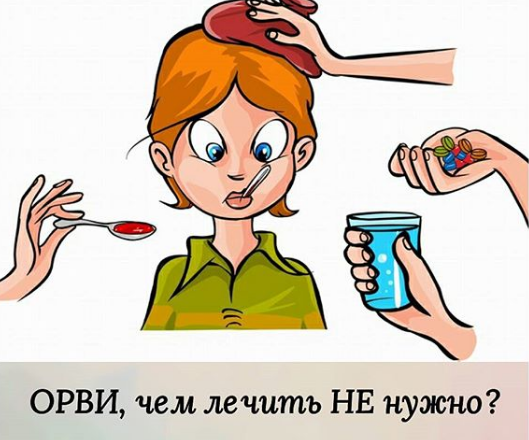 ОРВИ, чем лечить НЕ нужно?